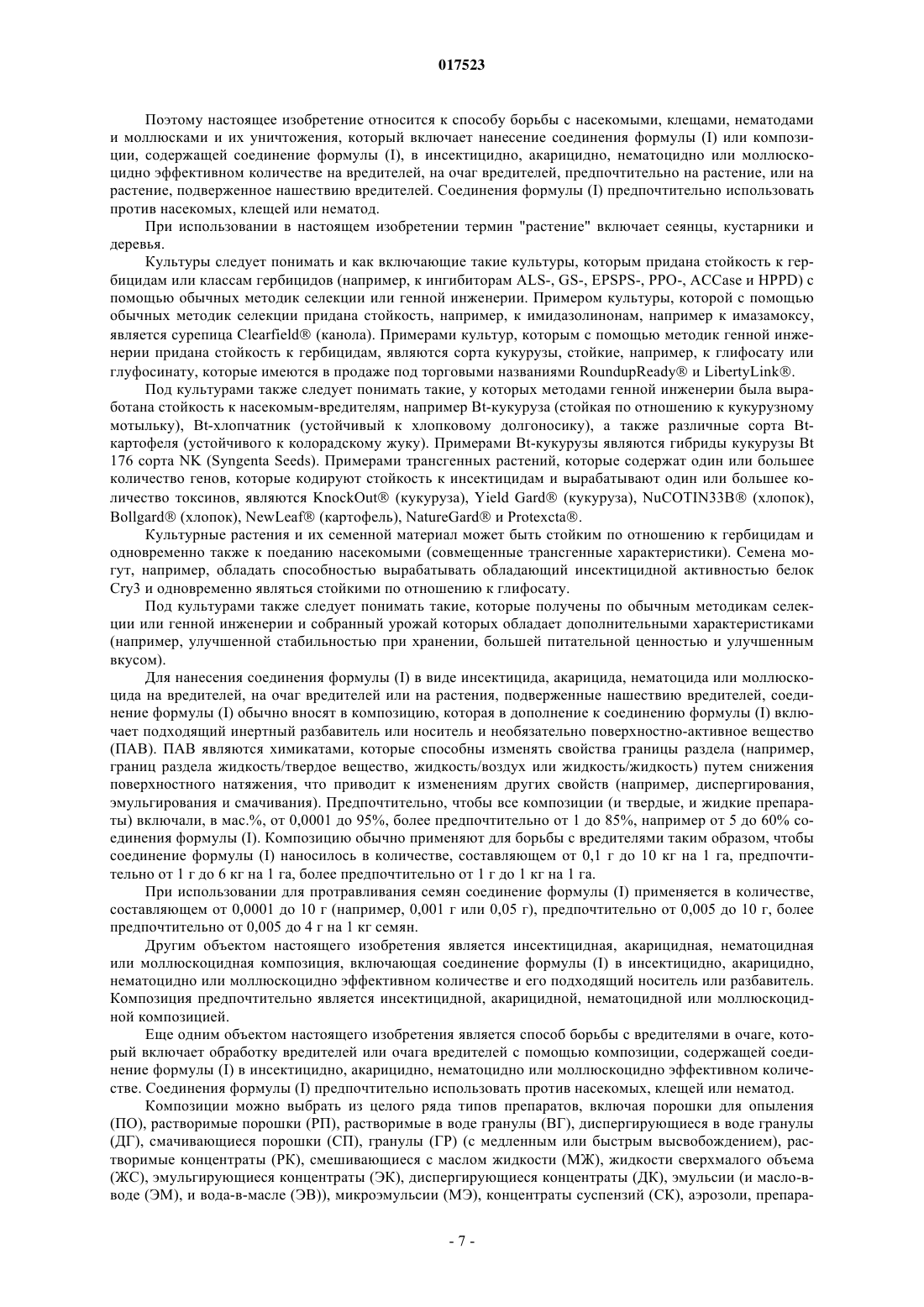 017523

Поэтому настоящее изобретение относится к способу борьбы с насекомыми, клещами, нематодами и моллюсками и их уничтожения, который включает нанесение соединения формулы (I) или композиции, содержащей соединение формулы (I), в инсектицидно, акарицидно, нематоцидно или моллюскоцидно эффективном количестве на вредителей, на очаг вредителей, предпочтительно на растение, или на растение, подверженное нашествию вредителей. Соединения формулы (I) предпочтительно использовать против насекомых, клещей или нематод.

При использовании в настоящем изобретении термин "растение" включает сеянцы, кустарники и деревья.

Культуры следует понимать и как включающие такие культуры, которым придана стойкость к гербицидам или классам гербицидов (например, к ингибиторам ALS-, GS-, EPSPS-, PPO-, ACCase и HPPD) с помощью обычных методик селекции или генной инженерии. Примером культуры, которой с помощью обычных методик селекции придана стойкость, например, к имидазолинонам, например к имазамоксу, является сурепица Clearfield® (канола). Примерами культур, которым с помощью методик генной инженерии придана стойкость к гербицидам, являются сорта кукурузы, стойкие, например, к глифосату или глуфосинату, которые имеются в продаже под торговыми названиями RoundupReady® и LibertyLink®.

Под культурами также следует понимать такие, у которых методами генной инженерии была выработана стойкость к насекомым-вредителям, например Bt-кукуруза (стойкая по отношению к кукурузному мотыльку), Bt-хлопчатник (устойчивый к хлопковому долгоносику), а также различные сорта Bt-картофеля (устойчивого к колорадскому жуку). Примерами Bt-кукурузы являются гибриды кукурузы Bt 176 сорта NK (Syngenta Seeds). Примерами трансгенных растений, которые содержат один или большее количество генов, которые кодируют стойкость к инсектицидам и вырабатывают один или большее количество токсинов, являются KnockOut® (кукуруза), Yield Gard® (кукуруза), NuCOTIN33B® (хлопок), Bollgard® (хлопок), NewLeaf® (картофель), NatureGard® и Protexcta®.

Культурные растения и их семенной материал может быть стойким по отношению к гербицидам и одновременно также к поеданию насекомыми (совмещенные трансгенные характеристики). Семена могут, например, обладать способностью вырабатывать обладающий инсектицидной активностью белок Cry3 и одновременно являться стойкими по отношению к глифосату.

Под культурами также следует понимать такие, которые получены по обычным методикам селекции или генной инженерии и собранный урожай которых обладает дополнительными характеристиками (например, улучшенной стабильностью при хранении, большей питательной ценностью и улучшенным вкусом).

Для нанесения соединения формулы (I) в виде инсектицида, акарицида, нематоцида или моллюскоцида на вредителей, на очаг вредителей или на растения, подверженные нашествию вредителей, соединение формулы (I) обычно вносят в композицию, которая в дополнение к соединению формулы (I) включает подходящий инертный разбавитель или носитель и необязательно поверхностно-активное вещество (ПАВ). ПАВ являются химикатами, которые способны изменять свойства границы раздела (например, границ раздела жидкость/твердое вещество, жидкость/воздух или жидкость/жидкость) путем снижения поверхностного натяжения, что приводит к изменениям других свойств (например, диспергирования, эмульгирования и смачивания). Предпочтительно, чтобы все композиции (и твердые, и жидкие препараты) включали, в мас.%, от 0,0001 до 95%, более предпочтительно от 1 до 85%, например от 5 до 60% соединения формулы (I). Композицию обычно применяют для борьбы с вредителями таким образом, чтобы соединение формулы (I) наносилось в количестве, составляющем от 0,1 г до 10 кг на 1 га, предпочтительно от 1 г до 6 кг на 1 га, более предпочтительно от 1 г до 1 кг на 1 га.

При использовании для протравливания семян соединение формулы (I) применяется в количестве, составляющем от 0,0001 до 10 г (например, 0,001 г или 0,05 г), предпочтительно от 0,005 до 10 г, более предпочтительно от 0,005 до 4 г на 1 кг семян.

Другим объектом настоящего изобретения является инсектицидная, акарицидная, нематоцидная или моллюскоцидная композиция, включающая соединение формулы (I) в инсектицидно, акарицидно, нематоцидно или моллюскоцидно эффективном количестве и его подходящий носитель или разбавитель. Композиция предпочтительно является инсектицидной, акарицидной, нематоцидной или моллюскоцидной композицией.

Еще одним объектом настоящего изобретения является способ борьбы с вредителями в очаге, который включает обработку вредителей или очага вредителей с помощью композиции, содержащей соединение формулы (I) в инсектицидно, акарицидно, нематоцидно или моллюскоцидно эффективном количестве. Соединения формулы (I) предпочтительно использовать против насекомых, клещей или нематод.

Композиции можно выбрать из целого ряда типов препаратов, включая порошки для опыления (ПО), растворимые порошки (РП), растворимые в воде гранулы (ВГ), диспергирующиеся в воде гранулы (ДГ), смачивающиеся порошки (СП), гранулы (ГР) (с медленным или быстрым высвобождением), растворимые концентраты (РК), смешивающиеся с маслом жидкости (МЖ), жидкости сверхмалого объема (ЖС), эмульгирующиеся концентраты (ЭК), диспергирующиеся концентраты (ДК), эмульсии (и масло-в-воде (ЭМ), и вода-в-масле (ЭВ)), микроэмульсии (МЭ), концентраты суспензий (СК), аэрозоли, препара-

- 7 -